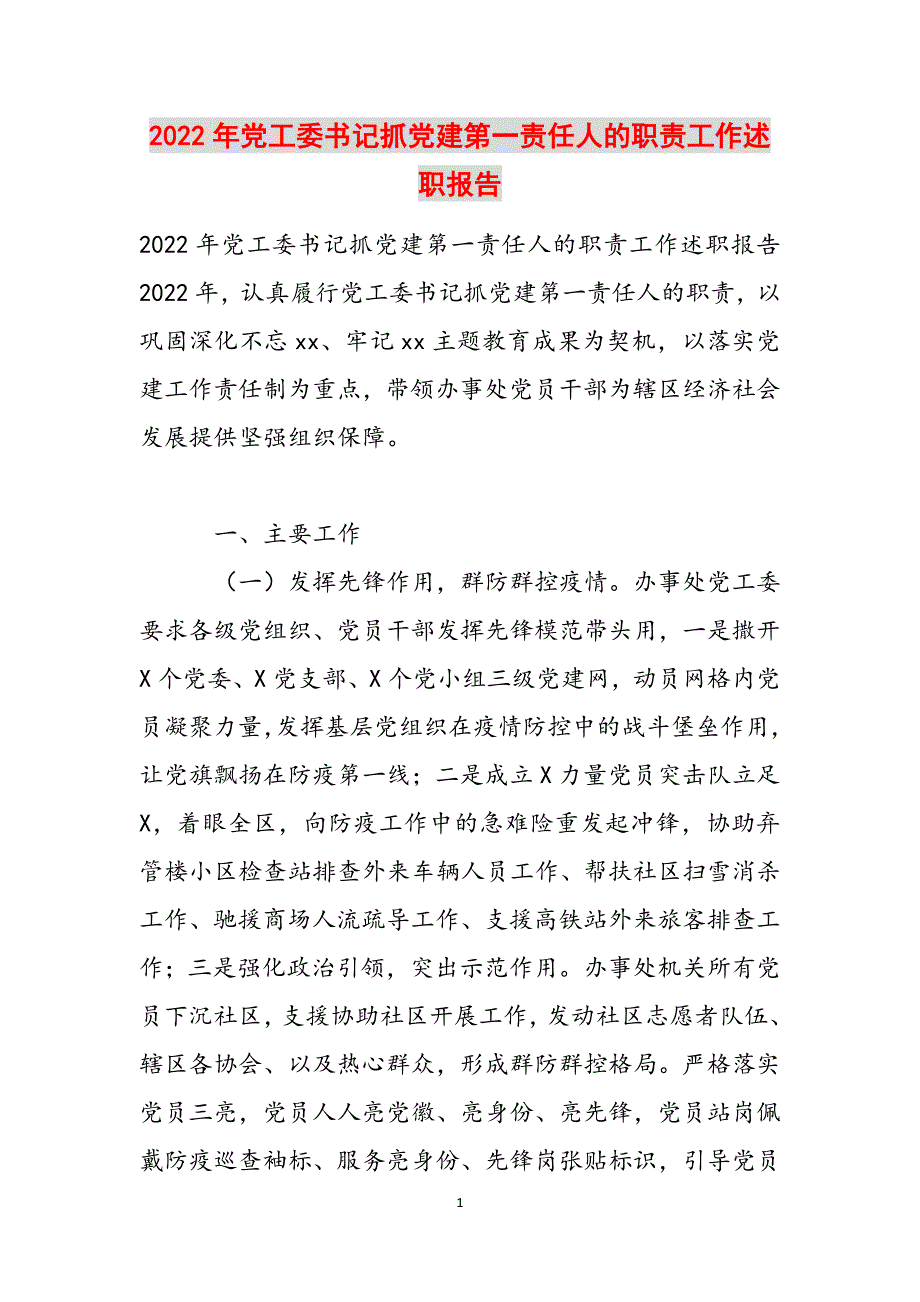 2022年党工委书记抓党建第一责任人的职责工作述职报告

2022年党工委书记抓党建第一责任人的职责工作述职报告 2022年，认真履行党工委书记抓党建第一责任人的职责，以巩固深化不忘xx、牢记xx主题教育成果为契机，以落实党建工作责任制为重点，带领办事处党员干部为辖区经济社会发展提供坚强组织保障。

一、主要工作

（一）发挥先锋作用，群防群控疫情。办事处党工委要求各级党组织、党员干部发挥先锋模范带头用，一是撒开X个党委、X党支部、X个党小组三级党建网，动员网格内党员凝聚力量，发挥基层党组织在疫情防控中的战斗堡垒作用，让党旗飘扬在防疫第一线；二是成立X力量党员突击队立足X，着眼全区，向防疫工作中的急难险重发起冲锋，协助弃管楼小区检查站排查外来车辆人员工作、帮扶社区扫雪消杀工作、驰援商场人流疏导工作、支援高铁站外来旅客排查工作；三是强化政治引领，突出示范作用。办事处机关所有党员下沉社区，支援协助社区开展工作，发动社区志愿者队伍、辖区各协会、以及热心群众，形成群防群控格局。严格落实党员三亮，党员人人亮党徽、亮身份、亮先锋，党员站岗佩戴防疫巡查袖标、服务亮身份、先锋岗张贴标识，引导党员

1